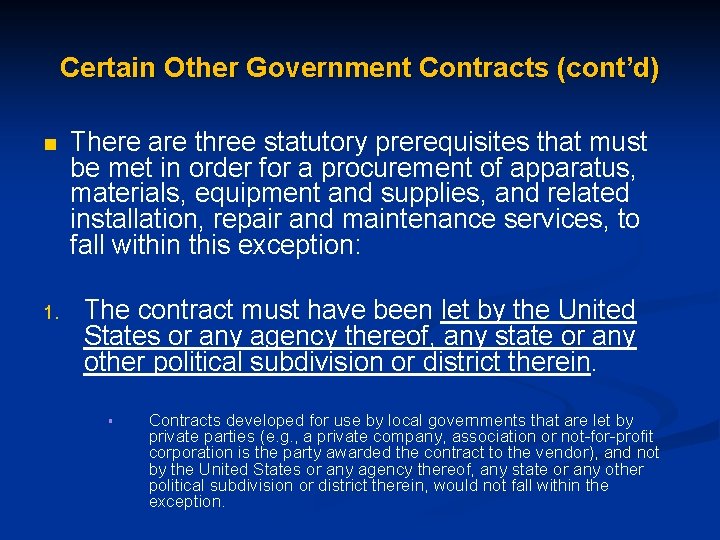 Certain Other Government Contracts (cont'd)

There are three statutory prerequisites that must be met in order for a procurement of apparatus, materials, equipment and supplies, and related installation, repair and maintenance services, to fall within this exception:

1. The contract must have been let by the United States or any agency thereof, any state or any other political subdivision or district therein.

Contracts developed for use by local governments that are let by private parties (e.g., a private company, association or not-for-profit corporation is the party awarded the contract to the vendor), and not by the United States or any agency thereof, any state or any other political subdivision or district therein, would not fall within the exception.